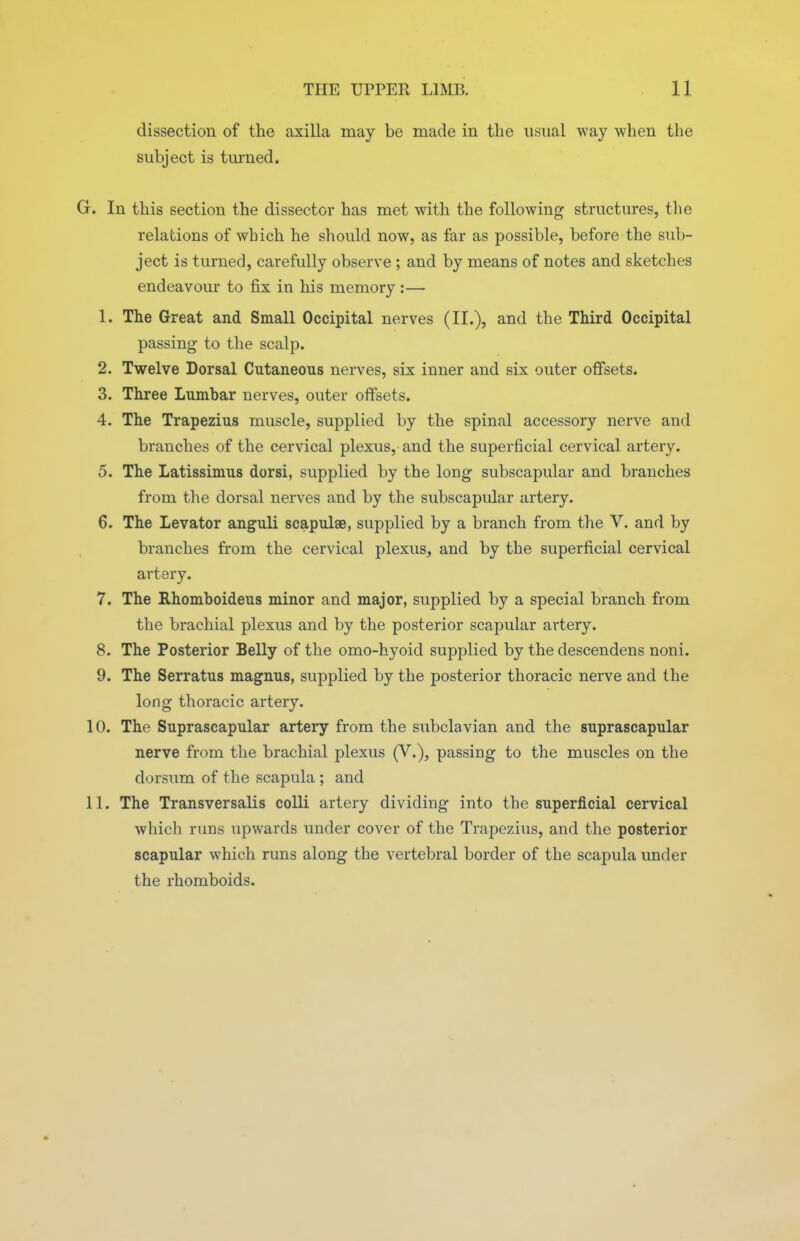 THE UPPER LIMB. 11

dissection of the axilla may be made in the usual way when the subject is turned.

G. In this section the dissector has met with the following structures, the relations of which he should now, as far as possible, before the subject is turned, carefully observe; and by means of notes and sketches endeavour to fix in his memory:—

1. The Great and Small Occipital nerves (II.), and the Third Occipital passing to the scalp.

2. Twelve Dorsal Cutaneous nerves, six inner and six outer offsets.

3. Three Lumbar nerves, outer offsets.

4. The Trapezius muscle, supplied by the spinal accessory nerve and branches of the cervical plexus, and the superficial cervical artery.

5. The Latissimus dorsi, supplied by the long subscapular and branches from the dorsal nerves and by the subscapular artery.

6. The Levator anguli scapulæ, supplied by a branch from the V. and by branches from the cervical plexus, and by the superficial cervical artery.

7. The Rhomboideus minor and major, supplied by a special branch from the brachial plexus and by the posterior scapular artery.

8. The Posterior Belly of the omo-hyoid supplied by the descendens noni.

9. The Serratus magnus, supplied by the posterior thoracic nerve and the long thoracic artery.

10. The Suprascapular artery from the subclavian and the suprascapular nerve from the brachial plexus (V.), passing to the muscles on the dorsum of the scapula; and

11. The Transversalis colli artery dividing into the superficial cervical which runs upwards under cover of the Trapezius, and the posterior scapular which runs along the vertebral border of the scapula under the rhomboids.